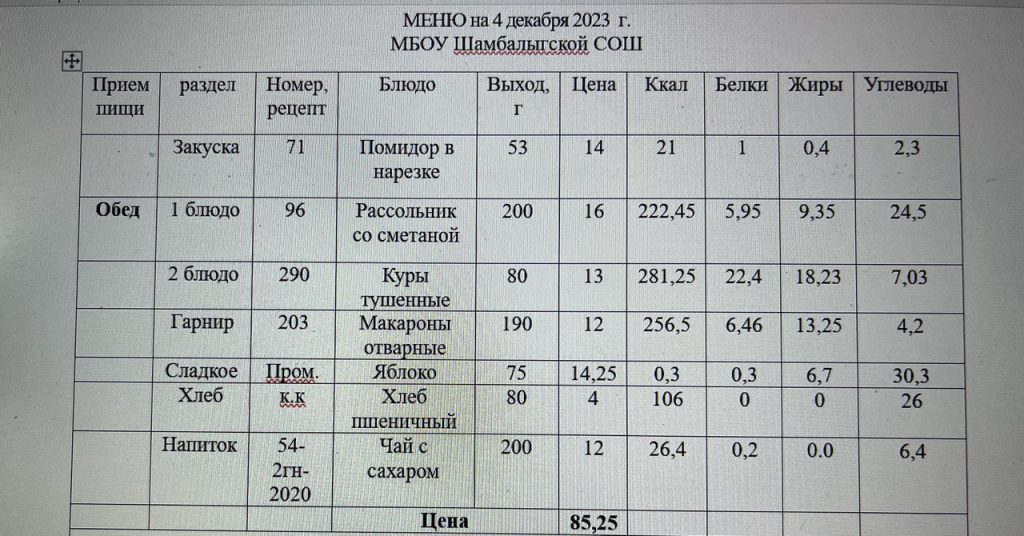 МЕНЮ на 4 декабря 2023 г.
МБОУ Шамбалыгской СОШ

| Прием пищи | раздел | Номер, рецепт | Блюдо | Выход, г | Цена | Ккал | Белки | Жиры | Углеводы |
|---|---|---|---|---|---|---|---|---|---|
| | Закуска | 71 | Помидор в нарезке | 53 | 14 | 21 | 1 | 0,4 | 2,3 |
| Обед | 1 блюдо | 96 | Рассольник со сметаной | 200 | 16 | 222,45 | 5,95 | 9,35 | 24,5 |
| | 2 блюдо | 290 | Куры тушенные | 80 | 13 | 281,25 | 22,4 | 18,23 | 7,03 |
| | Гарнир | 203 | Макароны отварные | 190 | 12 | 256,5 | 6,46 | 13,25 | 4,2 |
| | Сладкое | Пром. | Яблоко | 75 | 14,25 | 0,3 | 0,3 | 6,7 | 30,3 |
| | Хлеб | к.к | Хлеб пшеничный | 80 | 4 | 106 | 0 | 0 | 26 |
| | Напиток | 54-2гн-2020 | Чай с сахаром | 200 | 12 | 26,4 | 0,2 | 0.0 | 6,4 |
| | | | Цена | | 85,25 | | | | |